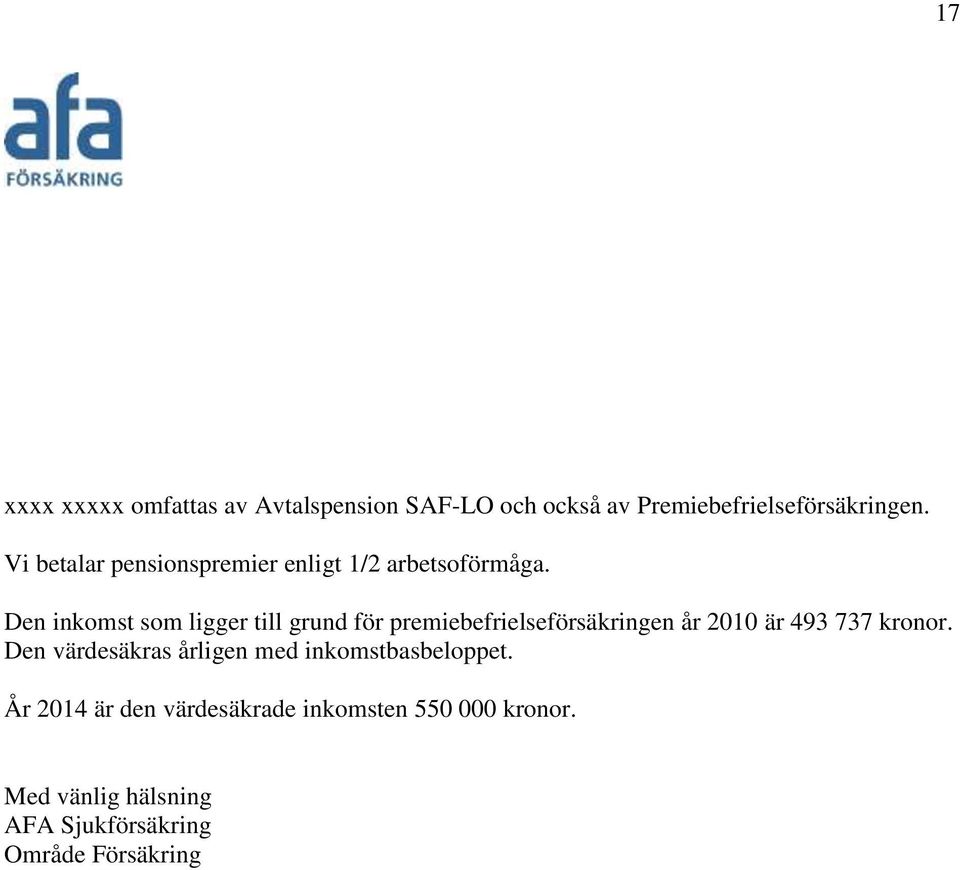 17

afa
FÖRSÄKRING

xxxx xxxxx omfattas av Avtalspension SAF-LO och också av Premiebefrielseförsäkringen.

Vi betalar pensionspremier enligt 1/2 arbetsoförmåga.

Den inkomst som ligger till grund för premiebefrielseförsäkringen år 2010 är 493 737 kronor. Den värdesäkras årligen med inkomstbasbeloppet.

År 2014 är den värdesäkrade inkomsten 550 000 kronor.

Med vänlig hälsning
AFA Sjukförsäkring
Område Försäkring